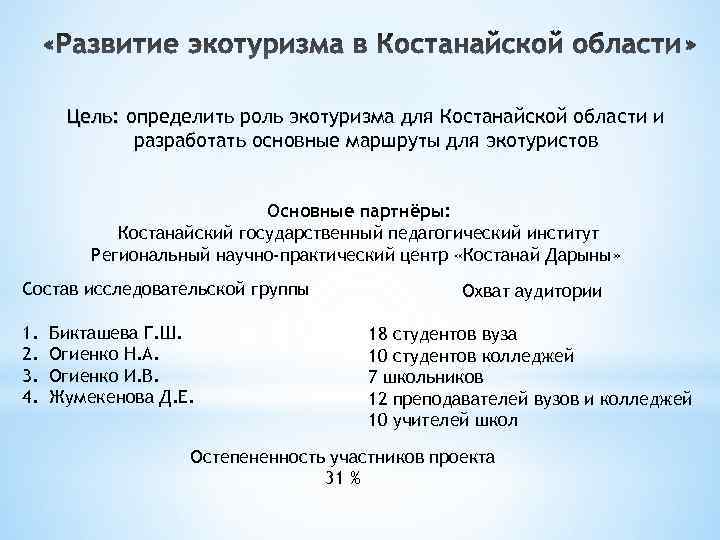 «Развитие экотуризма в Костанайской области»

Цель: определить роль экотуризма для Костанайской области и разработать основные маршруты для экотуристов

Основные партнёры:
Костанайский государственный педагогический институт
Региональный научно-практический центр «Костанай Дарыны»

Состав исследовательской группы

1. Бикташева Г.Ш.
2. Огиенко Н.А.
3. Огиенко И.В.
4. Жумекенова Д.Е.

Охват аудитории

18 студентов вуза
10 студентов колледжей
7 школьников
12 преподавателей вузов и колледжей
10 учителей школ

Остепененность участников проекта
31 %